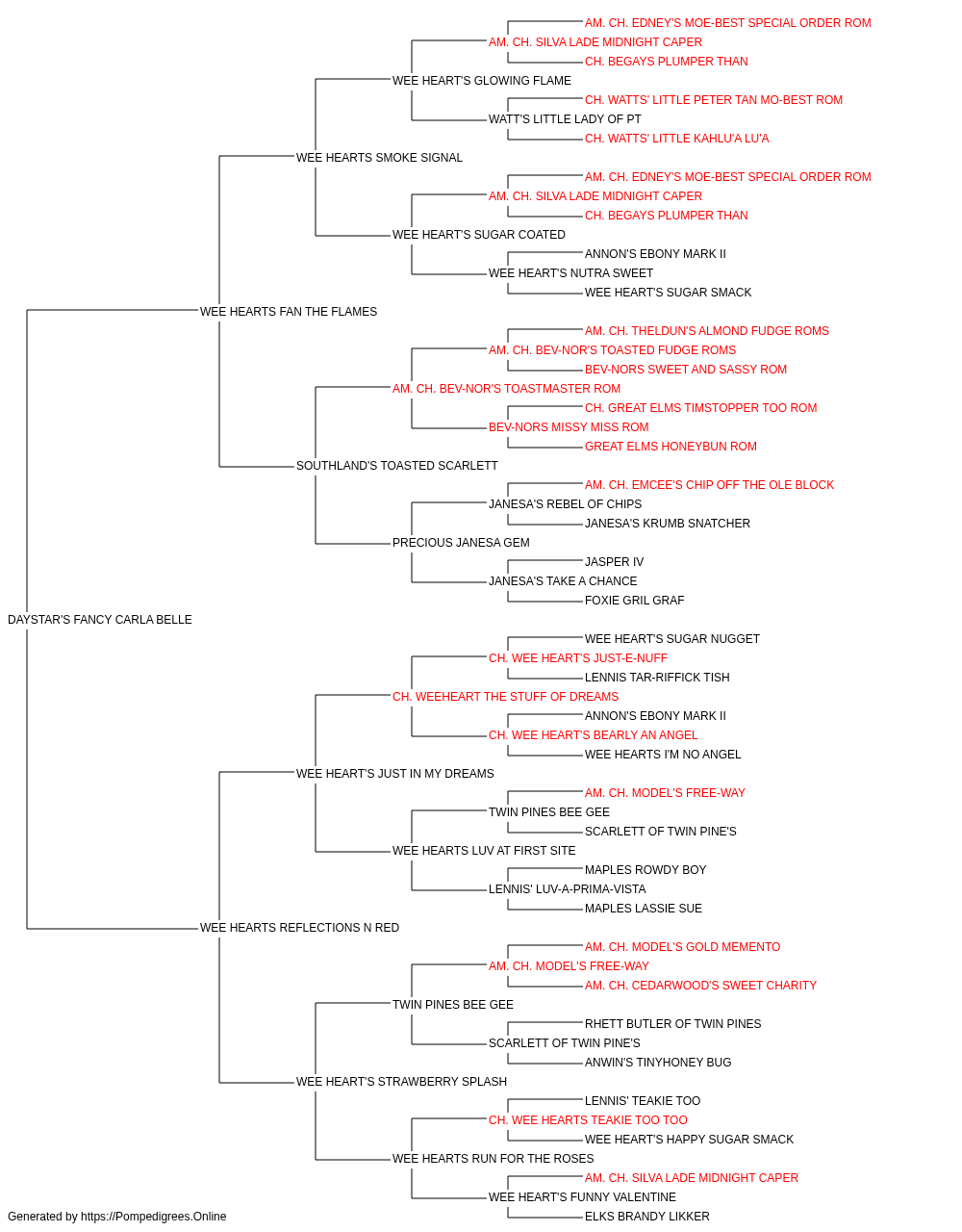 AM. CH. EDNEY'S MOE-BEST SPECIAL ORDER ROM
AM. CH. SILVA LADE MIDNIGHT CAPER
CH. BEGAYS PLUMPER THAN
WEE HEART'S GLOWING FLAME
CH. WATTS' LITTLE PETER TAN MO-BEST ROM
WATT'S LITTLE LADY OF PT
CH. WATTS' LITTLE KAHLU'A LU'A
WEE HEARTS SMOKE SIGNAL
AM. CH. EDNEY'S MOE-BEST SPECIAL ORDER ROM
AM. CH. SILVA LADE MIDNIGHT CAPER
CH. BEGAYS PLUMPER THAN
WEE HEART'S SUGAR COATED
ANNON'S EBONY MARK II
WEE HEART'S NUTRA SWEET
WEE HEART'S SUGAR SMACK
WEE HEARTS FAN THE FLAMES
AM. CH. THELDUN'S ALMOND FUDGE ROMS
AM. CH. BEV-NOR'S TOASTED FUDGE ROMS
BEV-NORS SWEET AND SASSY ROM
AM. CH. BEV-NOR'S TOASTMASTER ROM
CH. GREAT ELMS TIMSTOPPER TOO ROM
BEV-NORS MISSY MISS ROM
GREAT ELMS HONEYBUN ROM
SOUTHLAND'S TOASTED SCARLETT
AM. CH. EMCEE'S CHIP OFF THE OLE BLOCK
JANESA'S REBEL OF CHIPS
JANESA'S KRUMB SNATCHER
PRECIOUS JANESA GEM
JASPER IV
JANESA'S TAKE A CHANCE
FOXIE GRIL GRAF
DAYSTAR'S FANCY CARLA BELLE
WEE HEART'S SUGAR NUGGET
CH. WEE HEART'S JUST-E-NUFF
LENNIS TAR-RIFFICK TISH
CH. WEEHEART THE STUFF OF DREAMS
ANNON'S EBONY MARK II
CH. WEE HEART'S BEARLY AN ANGEL
WEE HEARTS I'M NO ANGEL
WEE HEART'S JUST IN MY DREAMS
AM. CH. MODEL'S FREE-WAY
TWIN PINES BEE GEE
SCARLETT OF TWIN PINE'S
WEE HEARTS LUV AT FIRST SITE
MAPLES ROWDY BOY
LENNIS' LUV-A-PRIMA-VISTA
MAPLES LASSIE SUE
WEE HEARTS REFLECTIONS N RED
AM. CH. MODEL'S GOLD MEMENTO
AM. CH. MODEL'S FREE-WAY
AM. CH. CEDARWOOD'S SWEET CHARITY
TWIN PINES BEE GEE
RHETT BUTLER OF TWIN PINES
SCARLETT OF TWIN PINE'S
ANWIN'S TINYHONEY BUG
WEE HEART'S STRAWBERRY SPLASH
LENNIS' TEAKIE TOO
CH. WEE HEARTS TEAKIE TOO TOO
WEE HEART'S HAPPY SUGAR SMACK
WEE HEARTS RUN FOR THE ROSES
AM. CH. SILVA LADE MIDNIGHT CAPER
WEE HEART'S FUNNY VALENTINE
ELKS BRANDY LIKKER
Generated by https://Pompedigrees.Online